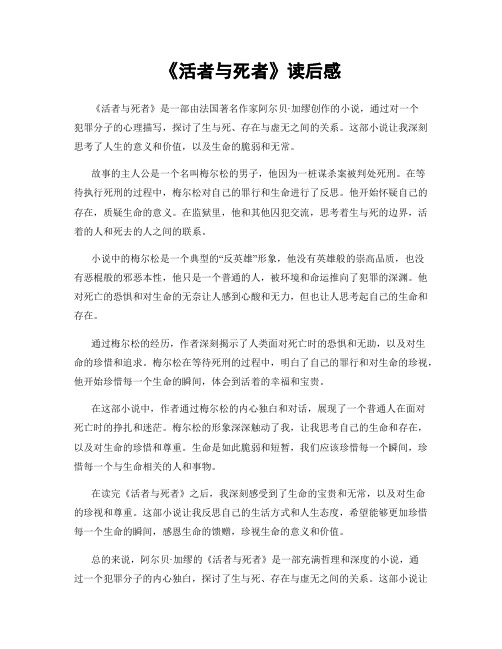 《活者与死者》读后感

《活者与死者》是一部由法国著名作家阿尔贝·加缪创作的小说，通过对一个犯罪分子的心理描写，探讨了生与死、存在与虚无之间的关系。这部小说让我深刻思考了人生的意义和价值，以及生命的脆弱和无常。

故事的主人公是一个名叫梅尔松的男子，他因为一桩谋杀案被判处死刑。在等待执行死刑的过程中，梅尔松对自己的罪行和生命进行了反思。他开始怀疑自己的存在，质疑生命的意义。在监狱里，他和其他囚犯交流，思考着生与死的边界，活着的人和死去的人之间的联系。

小说中的梅尔松是一个典型的“反英雄”形象，他没有英雄般的崇高品质，也没有恶棍般的邪恶本性，他只是一个普通的人，被环境和命运推向了犯罪的深渊。他对死亡的恐惧和对生命的无奈让人感到心酸和无力，但也让人思考起自己的生命和存在。

通过梅尔松的经历，作者深刻揭示了人类面对死亡时的恐惧和无助，以及对生命的珍惜和追求。梅尔松在等待死刑的过程中，明白了自己的罪行和对生命的珍视，他开始珍惜每一个生命的瞬间，体会到活着的幸福和宝贵。

在这部小说中，作者通过梅尔松的内心独白和对话，展现了一个普通人在面对死亡时的挣扎和迷茫。梅尔松的形象深深触动了我，让我思考自己的生命和存在，以及对生命的珍惜和尊重。生命是如此脆弱和短暂，我们应该珍惜每一个瞬间，珍惜每一个与生命相关的人和事物。

在读完《活者与死者》之后，我深刻感受到了生命的宝贵和无常，以及对生命的珍视和尊重。这部小说让我反思自己的生活方式和人生态度，希望能够更加珍惜每一个生命的瞬间，感恩生命的馈赠，珍视生命的意义和价值。

总的来说，阿尔贝·加缪的《活者与死者》是一部充满哲理和深度的小说，通过一个犯罪分子的内心独白，探讨了生与死、存在与虚无之间的关系。这部小说让